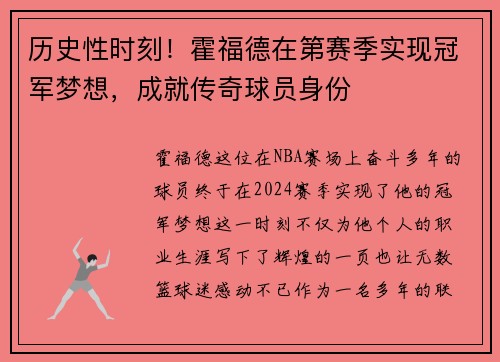 历史性时刻！霍福德在第赛季实现冠军梦想，成就传奇球员身份

霍福德这位在NBA赛场上奋斗多年的球员终于在2024赛季实现了他的冠军梦想这一时刻不仅为他个人的职业生涯写下了辉煌的一页也让无数篮球迷感动不已作为一名多年的联